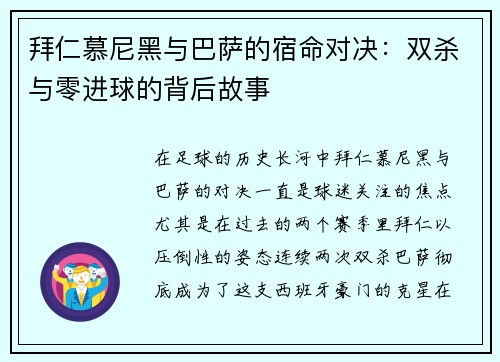 拜仁慕尼黑与巴萨的宿命对决：双杀与零进球的背后故事

在足球的历史长河中拜仁慕尼黑与巴萨的对决一直是球迷关注的焦点尤其是在过去的两个赛季里拜仁以压倒性的姿态连续两次双杀巴萨彻底成为了这支西班牙豪门的克星在